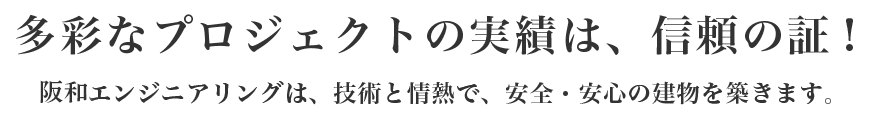 多彩なプロジェクトの実績は、信頼の証！

阪和エンジニアリングは、技術と情熱で、安全・安心の建物を築きます。